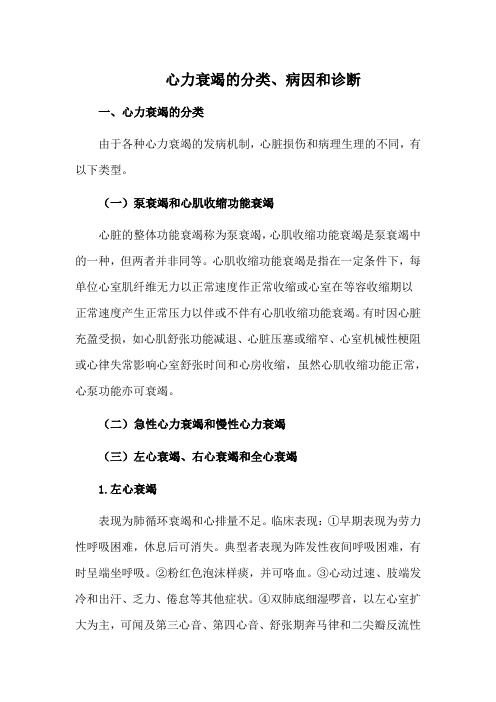 心力衰竭的分类、病因和诊断

一、心力衰竭的分类

由于各种心力衰竭的发病机制，心脏损伤和病理生理的不同，有以下类型。

（一）泵衰竭和心肌收缩功能衰竭

心脏的整体功能衰竭称为泵衰竭，心肌收缩功能衰竭是泵衰竭中的一种，但两者并非同等。心肌收缩功能衰竭是指在一定条件下，每单位心室肌纤维无力以正常速度作正常收缩或心室在等容收缩期以正常速度产生正常压力以伴或不伴有心肌收缩功能衰竭。有时因心脏充盈受损，如心肌舒张功能减退、心脏压塞或缩窄、心室机械性梗阻或心律失常影响心室舒张时间和心房收缩，虽然心肌收缩功能正常，心泵功能亦可衰竭。

（二）急性心力衰竭和慢性心力衰竭

（三）左心衰竭、右心衰竭和全心衰竭

1.左心衰竭

表现为肺循环衰竭和心排量不足。临床表现：①早期表现为劳力性呼吸困难，休息后可消失。典型者表现为阵发性夜间呼吸困难，有时呈端坐呼吸。②粉红色泡沫样痰，并可咯血。③心动过速、肢端发冷和出汗、乏力、倦怠等其他症状。④双肺底细湿啰音，以左心室扩大为主，可闻及第三心音、第四心音、舒张期奔马律和二尖瓣反流性